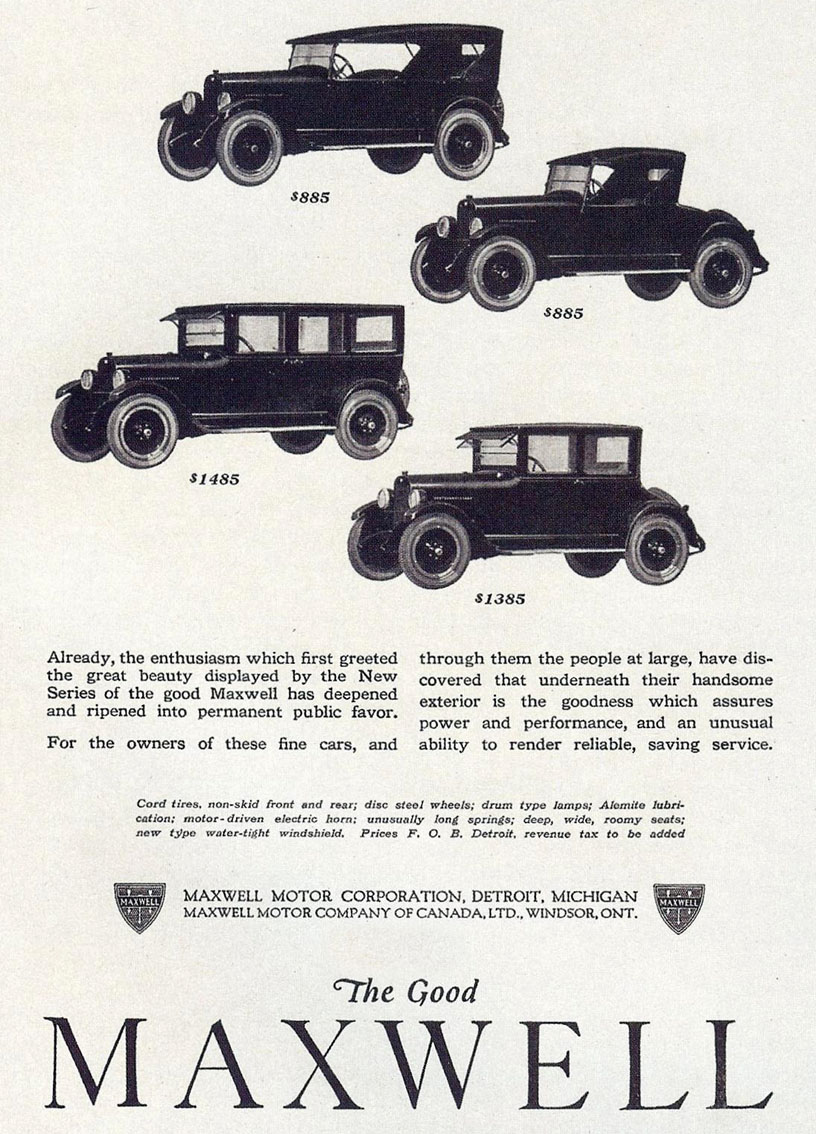 $885

$885

$1485

$1385

Already, the enthusiasm which first greeted the great beauty displayed by the New Series of the good Maxwell has deepened and ripened into permanent public favor.

For the owners of these fine cars, and through them the people at large, have discovered that underneath their handsome exterior is the goodness which assures power and performance, and an unusual ability to render reliable, saving service.

Cord tires, non-skid front and rear; disc steel wheels; drum type lamps; Alemite lubrication; motor-driven electric horn; unusually long springs; deep, wide, roomy seats; new type water-tight windshield. Prices F. O. B. Detroit, revenue tax to be added

MAXWELL

MAXWELL MOTOR CORPORATION, DETROIT, MICHIGAN
MAXWELL MOTOR COMPANY OF CANADA, LTD., WINDSOR, ONT.

MAXWELL

The Good
MAXWELL